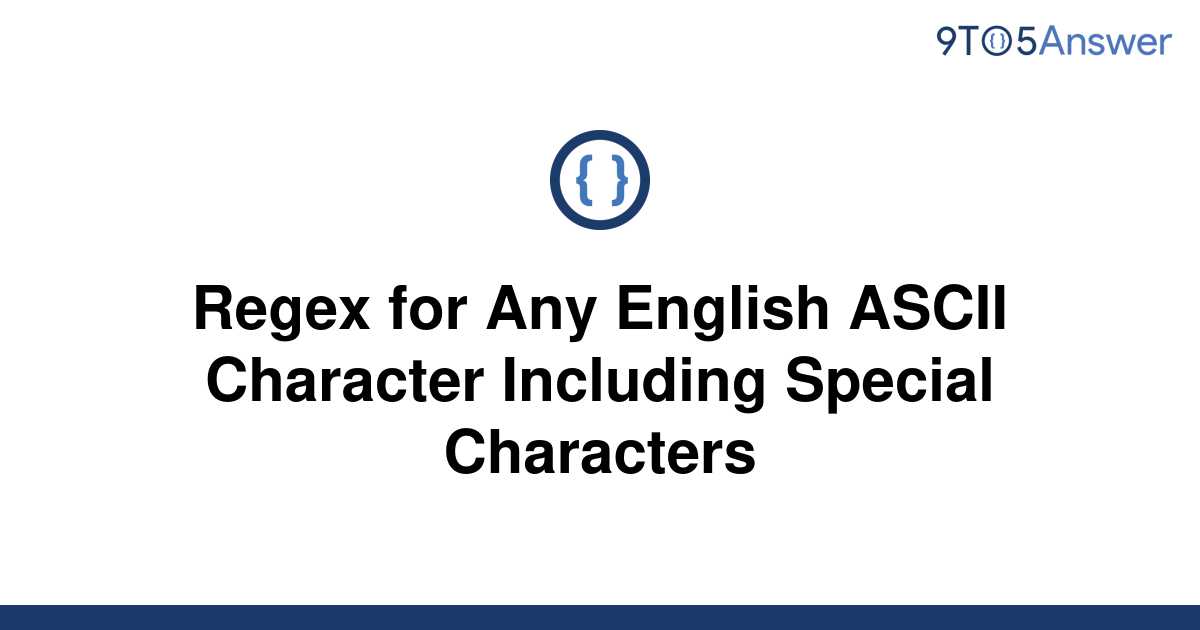 9TO5Answer

{ }

Regex for Any English ASCII Character Including Special Characters